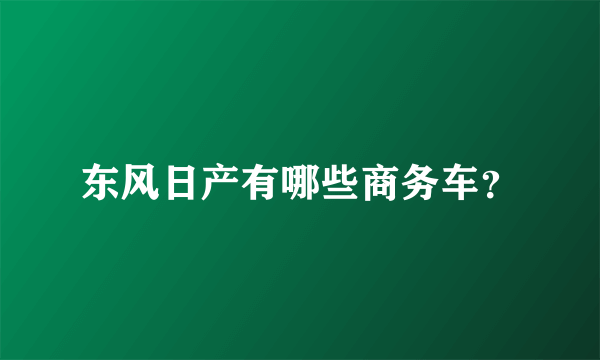 东风日产有哪些商务车?